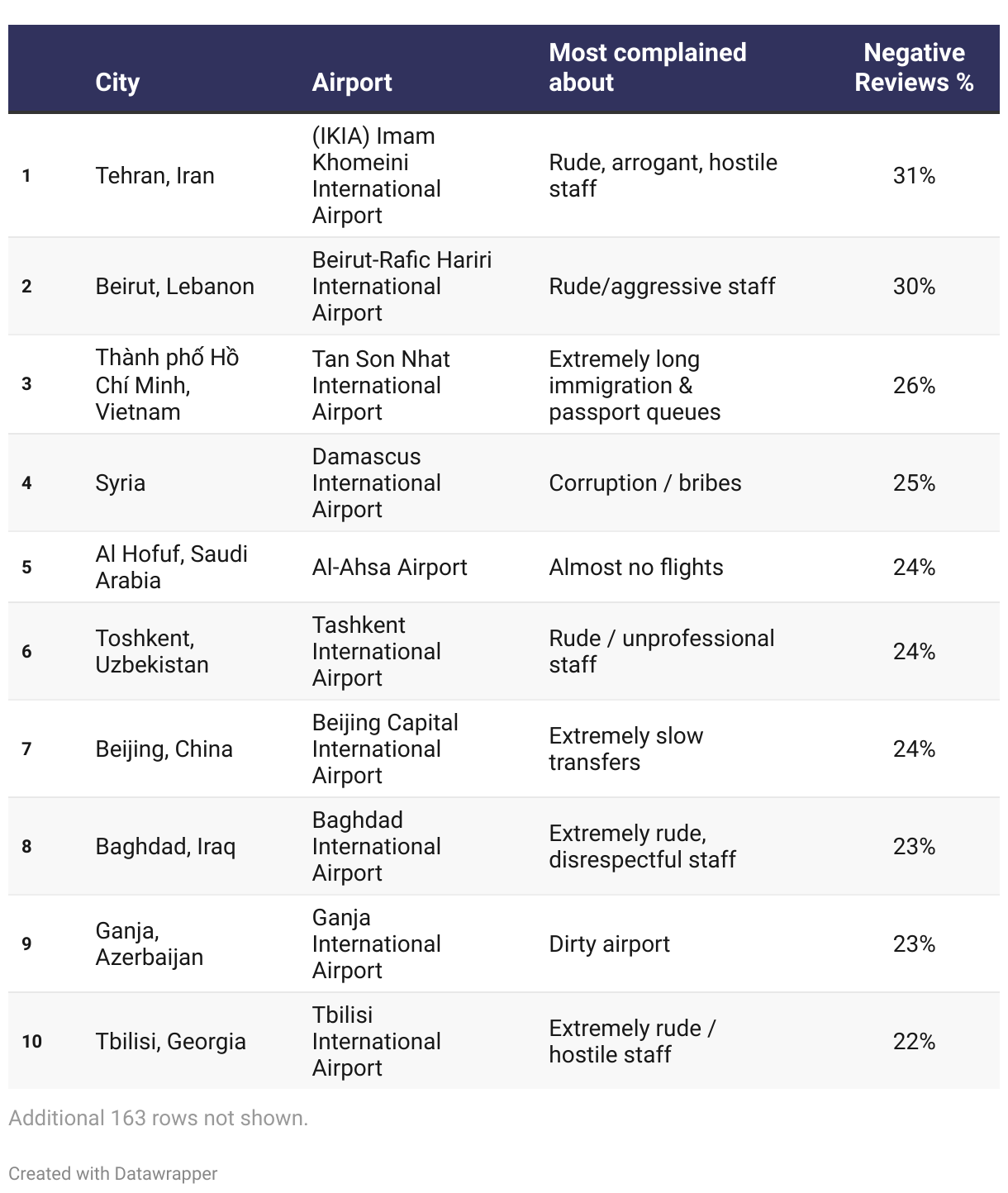 |  | City | Airport | Most complained about | Negative Reviews % |
|---|---|---|---|---|
| 1 | Tehran, Iran | (IKIA) Imam Khomeini International Airport | Rude, arrogant, hostile staff | 31% |
| 2 | Beirut, Lebanon | Beirut-Rafic Hariri International Airport | Rude/aggressive staff | 30% |
| 3 | Thành phố Hồ Chí Minh, Vietnam | Tan Son Nhat International Airport | Extremely long immigration & passport queues | 26% |
| 4 | Syria | Damascus International Airport | Corruption / bribes | 25% |
| 5 | Al Hofuf, Saudi Arabia | Al-Ahsa Airport | Almost no flights | 24% |
| 6 | Toshkent, Uzbekistan | Tashkent International Airport | Rude / unprofessional staff | 24% |
| 7 | Beijing, China | Beijing Capital International Airport | Extremely slow transfers | 24% |
| 8 | Baghdad, Iraq | Baghdad International Airport | Extremely rude, disrespectful staff | 23% |
| 9 | Ganja, Azerbaijan | Ganja International Airport | Dirty airport | 23% |
| 10 | Tbilisi, Georgia | Tbilisi International Airport | Extremely rude / hostile staff | 22% |

Additional 163 rows not shown.

Created with Datawrapper